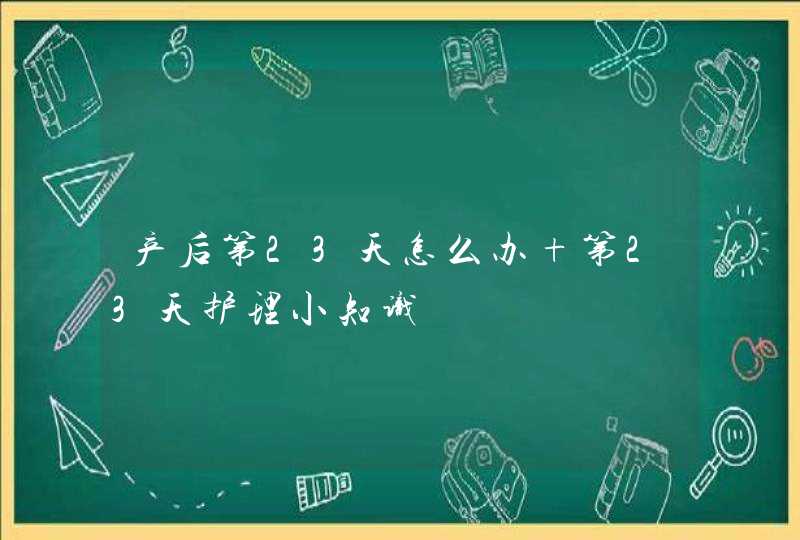 产后第23天怎么办+第23天护理小知识